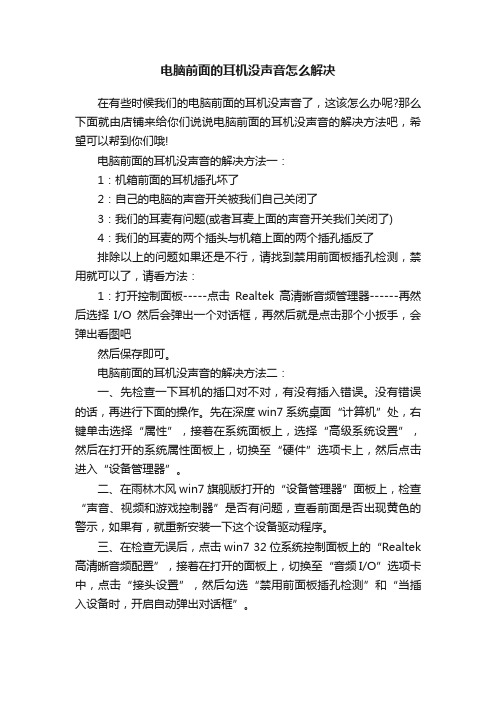 电脑前面的耳机没声音怎么解决

在有些时候我们的电脑前面的耳机没声音了，这该怎么办呢?那么下面就由店铺来给你们说说电脑前面的耳机没声音的解决方法吧，希望可以帮到你们哦!

电脑前面的耳机没声音的解决方法一：

1：机箱前面的耳机插孔坏了

2：自己的电脑的声音开关被我们自己关闭了

3：我们的耳麦有问题(或者耳麦上面的声音开关我们关闭了)

4：我们的耳麦的两个插头与机箱上面的两个插孔插反了

排除以上的问题如果还是不行，请找到禁用前面板插孔检测，禁用就可以了，请看方法：

1：打开控制面板-----点击 Realtek 高清晰音频管理器------再然后选择 I/O 然后会弹出一个对话框，再然后就是点击那个小扳手，会弹出看图吧

然后保存即可。

电脑前面的耳机没声音的解决方法二：

一、先检查一下耳机的插口对不对，有没有插入错误。没有错误的话，再进行下面的操作。先在深度 win7 系统桌面“计算机”处，右键单击选择“属性”，接着在系统面板上，选择“高级系统设置”，然后在打开的系统属性面板上，切换至“硬件”选项卡上，然后点击进入“设备管理器”。

二、在雨林木风 win7 旗舰版打开的“设备管理器”面板上，检查“声音、视频和游戏控制器”是否有问题，查看前面是否出现黄色的警示，如果有，就重新安装一下这个设备驱动程序。

三、在检查无误后，点击 win7 32 位系统控制面板上的“Realtek 高清晰音频配置”，接着在打开的面板上，切换至“音频 I/O”选项卡中，点击“接头设置”，然后勾选“禁用前面板插孔检测”和“当插入设备时，开启自动弹出对话框”。